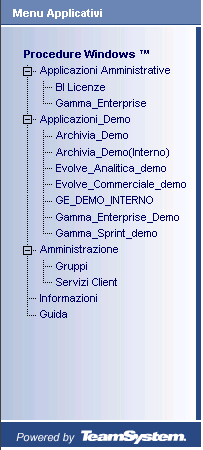 Menu Applicativi

Procedure Windows ™

Applicazioni Amministrative
BI Licenze
Gamma_Enterprise
Applicazioni_Demo
Archivia_Demo
Archivia_Demo(Interno)
Evolve_Analitica_demo
Evolve_Commerciale_demo
GE_DEMO_INTERNO
Gamma_Enterprise_Demo
Gamma_Sprint_demo
Amministrazione
Gruppi
Servizi Client
Informazioni
Guida

Powered by TeamSystem.